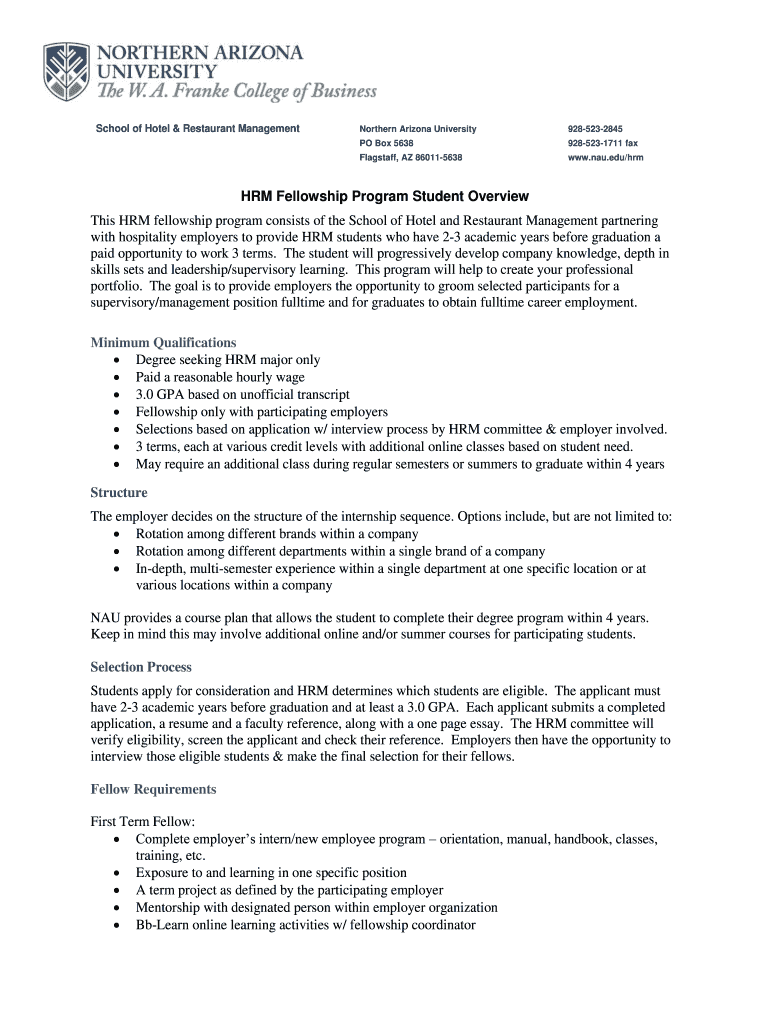 NORTHERN ARIZONA UNIVERSITY
The W. A. Franke College of Business

School of Hotel & Restaurant Management

Northern Arizona University
PO Box 5638
Flagstaff, AZ 86011-5638

928-523-2845
928-523-1711 fax
www.nau.edu/hrm

HRM Fellowship Program Student Overview

This HRM fellowship program consists of the School of Hotel and Restaurant Management partnering with hospitality employers to provide HRM students who have 2-3 academic years before graduation a paid opportunity to work 3 terms. The student will progressively develop company knowledge, depth in skills sets and leadership/supervisory learning. This program will help to create your professional portfolio. The goal is to provide employers the opportunity to groom selected participants for a supervisory/management position fulltime and for graduates to obtain fulltime career employment.

Minimum Qualifications
• Degree seeking HRM major only
• Paid a reasonable hourly wage
• 3.0 GPA based on unofficial transcript
• Fellowship only with participating employers
• Selections based on application w/ interview process by HRM committee & employer involved.
• 3 terms, each at various credit levels with additional online classes based on student need.
• May require an additional class during regular semesters or summers to graduate within 4 years

Structure
The employer decides on the structure of the internship sequence. Options include, but are not limited to:
• Rotation among different brands within a company
• Rotation among different departments within a single brand of a company
• In-depth, multi-semester experience within a single department at one specific location or at various locations within a company

NAU provides a course plan that allows the student to complete their degree program within 4 years. Keep in mind this may involve additional online and/or summer courses for participating students.

Selection Process
Students apply for consideration and HRM determines which students are eligible. The applicant must have 2-3 academic years before graduation and at least a 3.0 GPA. Each applicant submits a completed application, a resume and a faculty reference, along with a one page essay. The HRM committee will verify eligibility, screen the applicant and check their reference. Employers then have the opportunity to interview those eligible students & make the final selection for their fellows.

Fellow Requirements

First Term Fellow:
• Complete employer's intern/new employee program – orientation, manual, handbook, classes, training, etc.
• Exposure to and learning in one specific position
• A term project as defined by the participating employer
• Mentorship with designated person within employer organization
• Bb-Learn online learning activities w/ fellowship coordinator